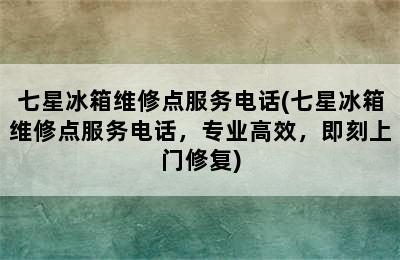 七星冰箱维修点服务电话(七星冰箱维修点服务电话，专业高效，即刻上门修复)